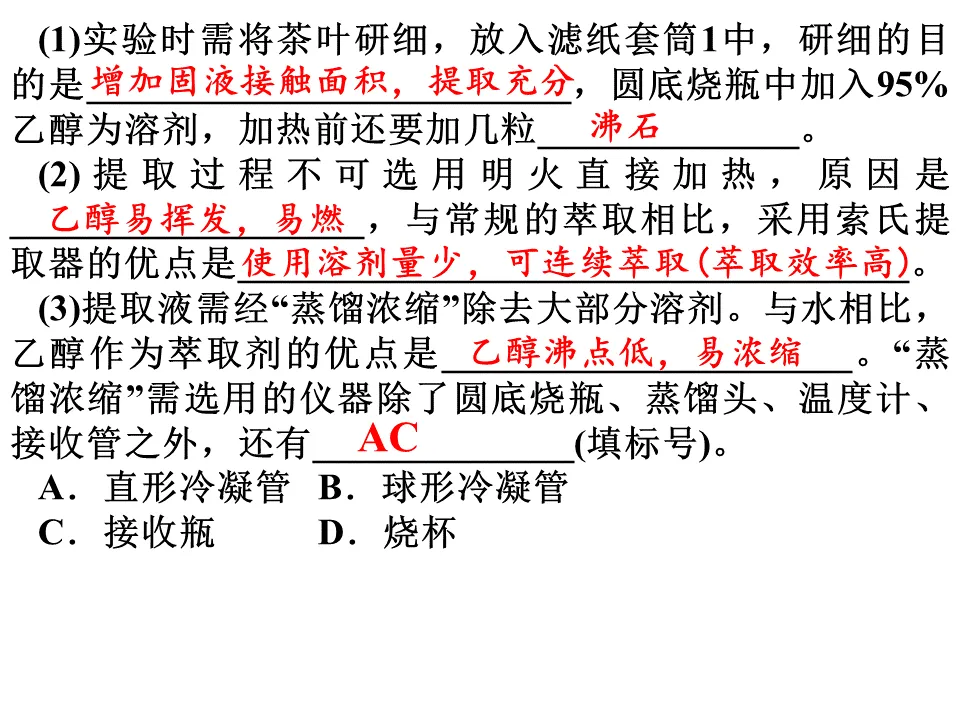 (1)实验时需将茶叶研细，放入滤纸套筒1中，研细的目的是增加固液接触面积，提取充分，圆底烧瓶中加入95%乙醇为溶剂，加热前还要加几粒沸石。

(2)提取过程不可选用明火直接加热，原因是乙醇易挥发，易燃，与常规的萃取相比，采用索氏提取器的优点是使用溶剂量少，可连续萃取(萃取效率高)。

(3)提取液需经“蒸馏浓缩”除去大部分溶剂。与水相比，乙醇作为萃取剂的优点是乙醇沸点低，易浓缩。“蒸馏浓缩”需选用的仪器除了圆底烧瓶、蒸馏头、温度计、接收管之外，还有AC(填标号)。

A．直形冷凝管 B．球形冷凝管

C．接收瓶 D．烧杯